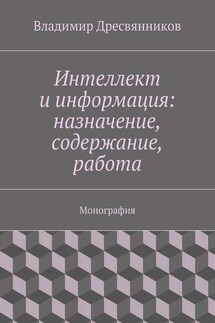 Владимир Дресвянников

Интеллект и информация: назначение, содержание, работа

Монография